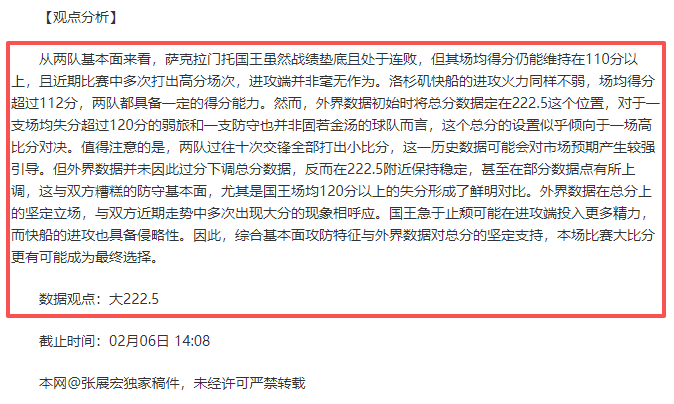 【观点分析】

从两队基本面来看，萨克拉门托国王虽然战绩垫底且处于连败，但其场均得分仍能维持在110分以上，且近期比赛中多次打出高分场次，进攻端并非毫无作为。洛杉矶快船的进攻火力同样不弱，场均得分超过112分，两队都具备一定的得分能力。然而，外界数据初始时将总分数据定在222.5这个位置，对于一支场均失分超过120分的弱旅和一支防守也并非固若金汤的球队而言，这个总分的设置似乎倾向于一场高比分对决。值得注意的是，两队过往十次交锋全部打出小比分，这一历史数据可能会对市场预期产生较强引导。但外界数据并未因此过分下调总分数据，反而在222.5附近保持稳定，甚至在部分数据点有所上调，这与双方糟糕的防守基本面，尤其是国王场均120分以上的失分形成了鲜明对比。外界数据在总分上的坚定立场，与双方近期走势中多次出现大分的现象相呼应。国王急于止颓可能在进攻端投入更多精力，而快船的进攻也具备侵略性。因此，综合基本面攻防特征与外界数据对总分的坚定支持，本场比赛大比分更有可能成为最终选择。

数据观点：大222.5

截止时间：02月06日 14:08

本网@张展宏独家稿件，未经许可严禁转载